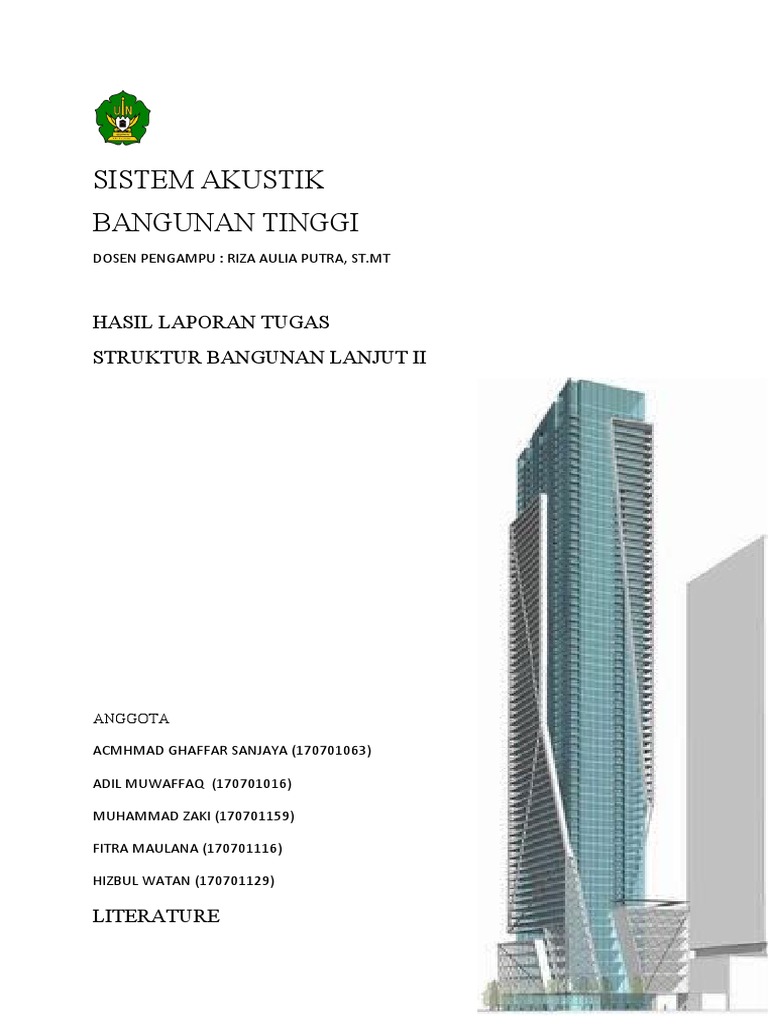 SISTEM AKUSTIK

BANGUNAN TINGGI

DOSEN PENGAMPU : RIZA AULIA PUTRA, ST.MT

HASIL LAPORAN TUGAS

STRUKTUR BANGUNAN LANJUT II

ANGGOTA

ACMHMAD GHAFFAR SANJAYA (170701063)

ADIL MUWAFFAQ (170701016)

MUHAMMAD ZAKI (170701159)

FITRA MAULANA (170701116)

HIZBUL WATAN (170701129)

LITERATURE